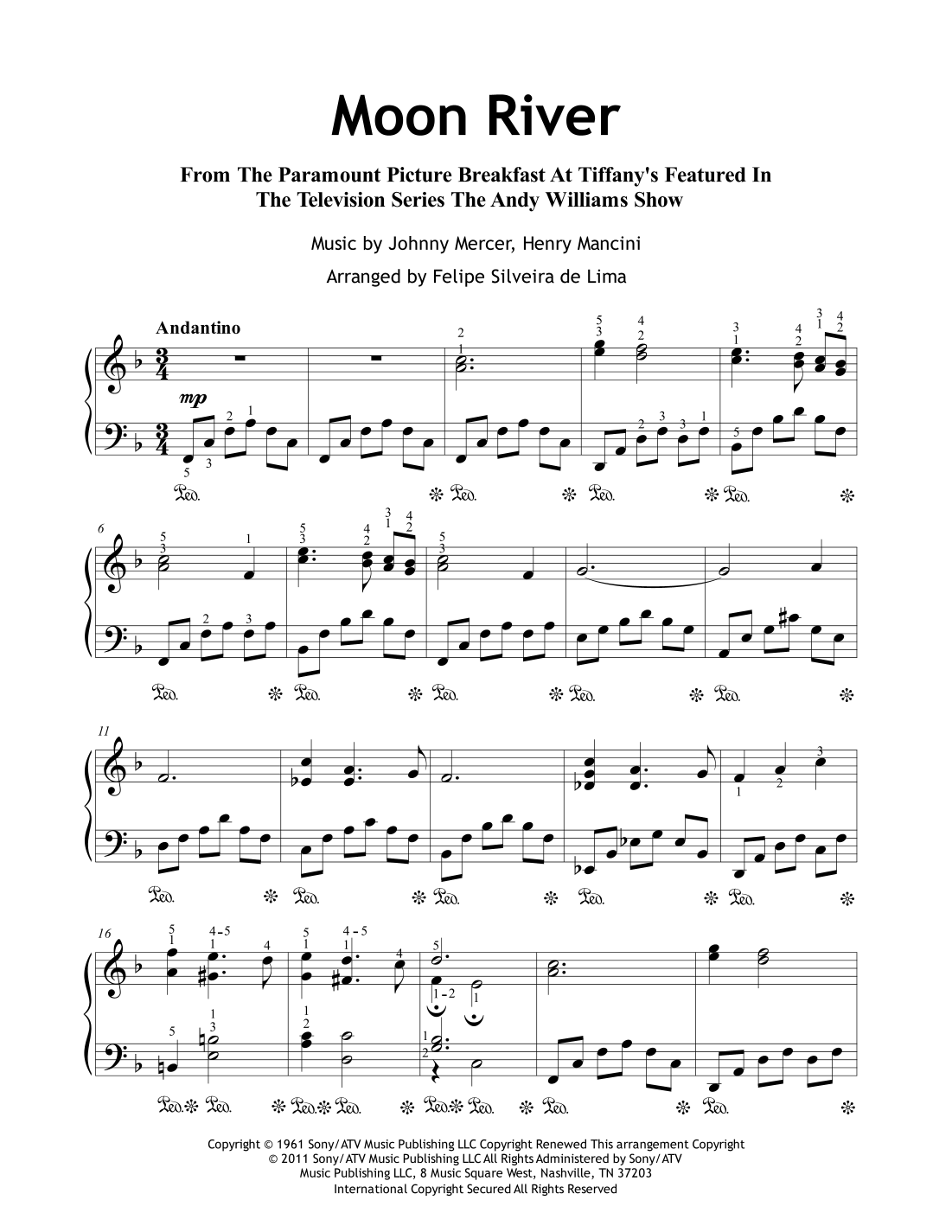 Moon River

From The Paramount Picture Breakfast At Tiffany's Featured In The Television Series The Andy Williams Show

Music by Johnny Mercer, Henry Mancini

Arranged by Felipe Silveira de Lima

Andantino

mp

6

11

16

Copyright © 1961 Sony/ATV Music Publishing LLC Copyright Renewed This arrangement Copyright © 2011 Sony/ATV Music Publishing LLC All Rights Administered by Sony/ATV Music Publishing LLC, 8 Music Square West, Nashville, TN 37203
International Copyright Secured All Rights Reserved